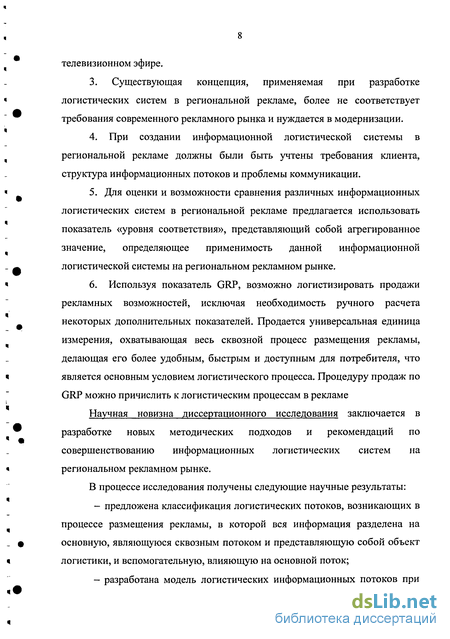 8

телевизионном эфире.

3. Существующая концепция, применяемая при разработке логистических систем в региональной рекламе, более не соответствует требования современного рекламного рынка и нуждается в модернизации.

4. При создании информационной логистической системы в региональной рекламе должны были быть учтены требования клиента, структура информационных потоков и проблемы коммуникации.

5. Для оценки и возможности сравнения различных информационных логистических систем в региональной рекламе предлагается использовать показатель «уровня соответствия», представляющий собой агрегированное значение, определяющее применимость данной информационной логистической системы на региональном рекламном рынке.

6. Используя показатель GRP, возможно логистизировать продажи рекламных возможностей, исключая необходимость ручного расчета некоторых дополнительных показателей. Продается универсальная единица измерения, охватывающая весь сквозной процесс размещения рекламы, делающая его более удобным, быстрым и доступным для потребителя, что является основным условием логистического процесса. Процедуру продаж по GRP можно причислить к логистическим процессам в рекламе

Научная новизна диссертационного исследования заключается в разработке новых методических подходов и рекомендаций по совершенствованию информационных логистических систем на региональном рекламном рынке.

В процессе исследования получены следующие научные результаты:

– предложена классификация логистических потоков, возникающих в процессе размещения рекламы, в которой вся информация разделена на основную, являющуюся сквозным потоком и представляющую собой объект логистики, и вспомогательную, влияющую на основной поток;

– разработана модель логистических информационных потоков при

dsLib.net
библиотека диссертаций